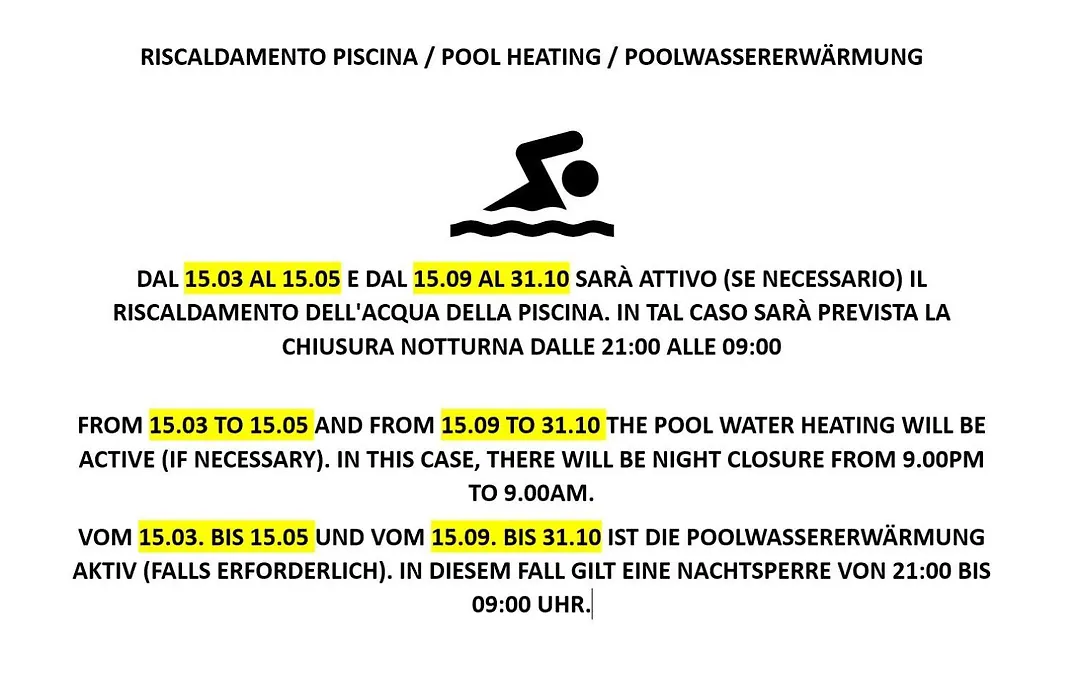 RISCALDAMENTO PISCINA / POOL HEATING / POOLWASSERERWÄRMUNG

DAL 15.03 AL 15.05 E DAL 15.09 AL 31.10 SARÀ ATTIVO (SE NECESSARIO) IL RISCALDAMENTO DELL'ACQUA DELLA PISCINA. IN TAL CASO SARÀ PREVISTA LA CHIUSURA NOTTURNA DALLE 21:00 ALLE 09:00

FROM 15.03 TO 15.05 AND FROM 15.09 TO 31.10 THE POOL WATER HEATING WILL BE ACTIVE (IF NECESSARY). IN THIS CASE, THERE WILL BE NIGHT CLOSURE FROM 9.00PM TO 9.00AM.

VOM 15.03. BIS 15.05 UND VOM 15.09. BIS 31.10 IST DIE POOLWASSERERWÄRMUNG AKTIV (FALLS ERFORDERLICH). IN DIESEM FALL GILT EINE NACHTSPERRE VON 21:00 BIS 09:00 UHR.